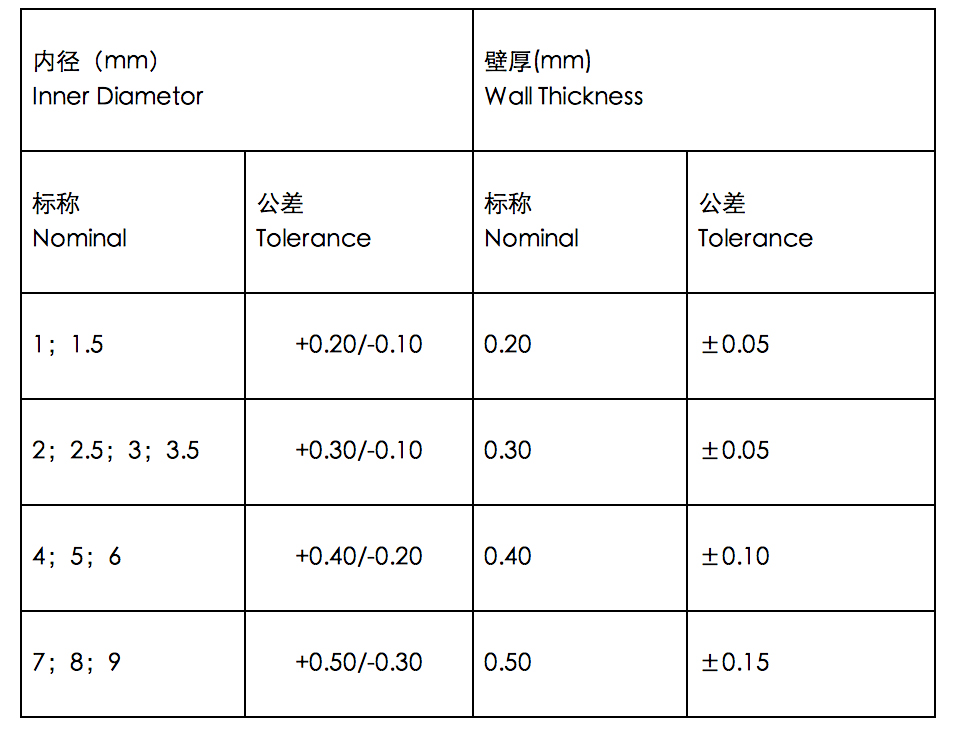 | 内径（mm） Inner Diametor | | 壁厚(mm) Wall Thickness | |
|---|---|---|---|
| 标称 Nominal | 公差 Tolerance | 标称 Nominal | 公差 Tolerance |
| 1；1.5 | +0.20/-0.10 | 0.20 | ±0.05 |
| 2；2.5；3；3.5 | +0.30/-0.10 | 0.30 | ±0.05 |
| 4；5；6 | +0.40/-0.20 | 0.40 | ±0.10 |
| 7；8；9 | +0.50/-0.30 | 0.50 | ±0.15 |